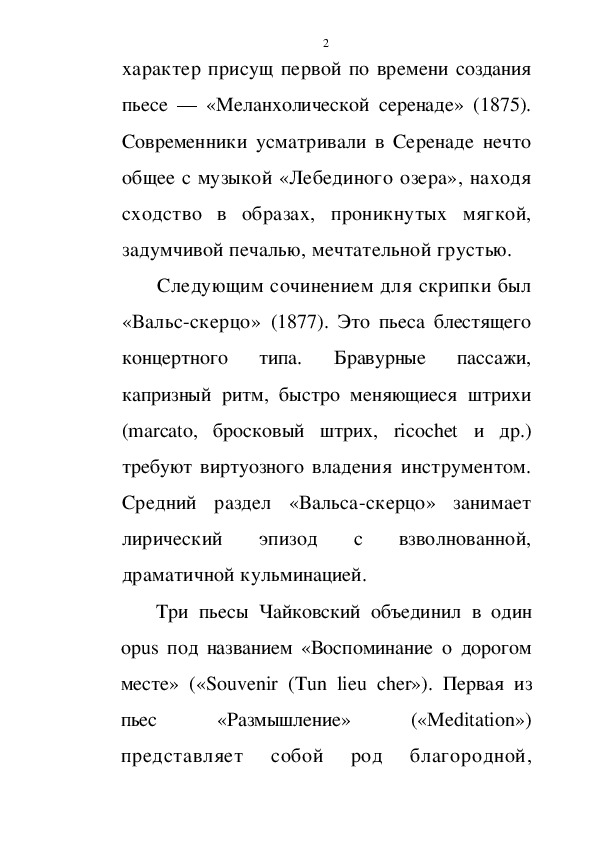 2

характер присущ первой по времени создания пьесе — «Меланхолической серенаде» (1875). Современники усматривали в Серенаде нечто общее с музыкой «Лебединого озера», находя сходство в образах, проникнутых мягкой, задумчивой печалью, мечтательной грустью.

Следующим сочинением для скрипки был «Вальс-скерцо» (1877). Это пьеса блестящего концертного типа. Бравурные пассажи, капризный ритм, быстро меняющиеся штрихи (marcato, бросковый штрих, ricochet и др.) требуют виртуозного владения инструментом. Средний раздел «Вальса-скерцо» занимает лирический эпизод с взволнованной, драматичной кульминацией.

Три пьесы Чайковский объединил в один opus под названием «Воспоминание о дорогом месте» («Souvenir (Tun lieu cher»). Первая из пьес «Размышление» («Meditation») представляет собой род благородной,